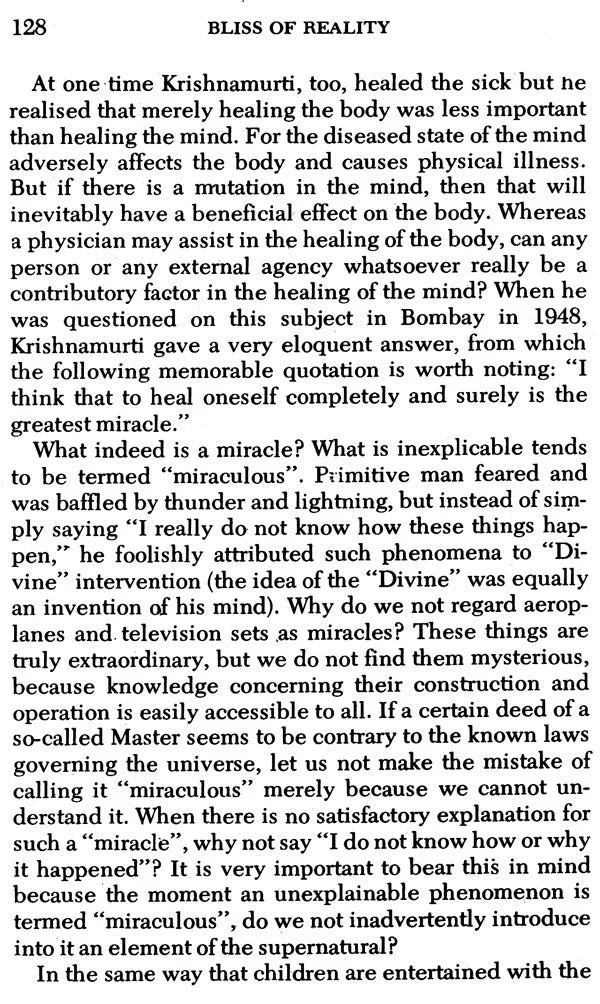 128 BLISS OF REALITY

At one time Krishnamurti, too, healed the sick but he realised that merely healing the body was less important than healing the mind. For the diseased state of the mind adversely affects the body and causes physical illness. But if there is a mutation in the mind, then that will inevitably have a beneficial effect on the body. Whereas a physician may assist in the healing of the body, can any person or any external agency whatsoever really be a contributory factor in the healing of the mind? When he was questioned on this subject in Bombay in 1948, Krishnamurti gave a very eloquent answer, from which the following memorable quotation is worth noting: "I think that to heal oneself completely and surely is the greatest miracle."

What indeed is a miracle? What is inexplicable tends to be termed "miraculous". Primitive man feared and was baffled by thunder and lightning, but instead of simply saying "I really do not know how these things happen," he foolishly attributed such phenomena to "Divine" intervention (the idea of the "Divine" was equally an invention of his mind). Why do we not regard aeroplanes and television sets as miracles? These things are truly extraordinary, but we do not find them mysterious, because knowledge concerning their construction and operation is easily accessible to all. If a certain deed of a so-called Master seems to be contrary to the known laws governing the universe, let us not make the mistake of calling it "miraculous" merely because we cannot understand it. When there is no satisfactory explanation for such a "miracle", why not say "I do not know how or why it happened"? It is very important to bear this in mind because the moment an unexplainable phenomenon is termed "miraculous", do we not inadvertently introduce into it an element of the supernatural?

In the same way that children are entertained with the